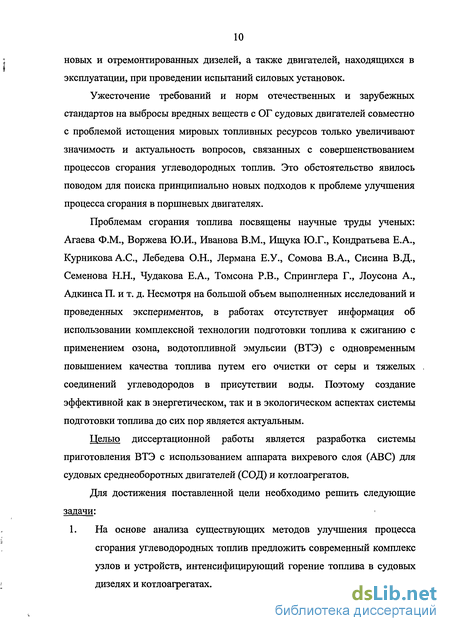 10

новых и отремонтированных дизелей, а также двигателей, находящихся в эксплуатации, при проведении испытаний силовых установок.

Ужесточение требований и норм отечественных и зарубежных стандартов на выбросы вредных веществ с ОГ судовых двигателей совместно с проблемой истощения мировых топливных ресурсов только увеличивают значимость и актуальность вопросов, связанных с совершенствованием процессов сгорания углеводородных топлив. Это обстоятельство явилось поводом для поиска принципиально новых подходов к проблеме улучшения процесса сгорания в поршневых двигателях.

Проблемам сгорания топлива посвящены научные труды ученых: Агаева Ф.М., Воржева Ю.И., Иванова В.М., Ищука Ю.Г., Кондратьева Е.А., Курникова А.С., Лебедева О.Н., Лермана Е.У., Сомова В.А., Сисина В.Д., Семенова Н.Н., Чудакова Е.А., Томсона Р.В., Спринглера Г., Лоусона А., Адкинса П. и т. д. Несмотря на большой объем выполненных исследований и проведенных экспериментов, в работах отсутствует информация об использовании комплексной технологии подготовки топлива к сжиганию с применением озона, водотопливной эмульсии (ВТЭ) с одновременным повышением качества топлива путем его очистки от серы и тяжелых соединений углеводородов в присутствии воды. Поэтому создание эффективной как в энергетическом, так и в экологическом аспектах системы подготовки топлива до сих пор является актуальным.

Целью диссертационной работы является разработка системы приготовления ВТЭ с использованием аппарата вихревого слоя (АВС) для судовых среднеоборотных двигателей (СОД) и котлоагрегатов.

Для достижения поставленной цели необходимо решить следующие задачи:

1. На основе анализа существующих методов улучшения процесса сгорания углеводородных топлив предложить современный комплекс узлов и устройств, интенсифицирующий горение топлива в судовых дизелях и котлоагрегатах.

dsLib.net
библиотека диссертаций